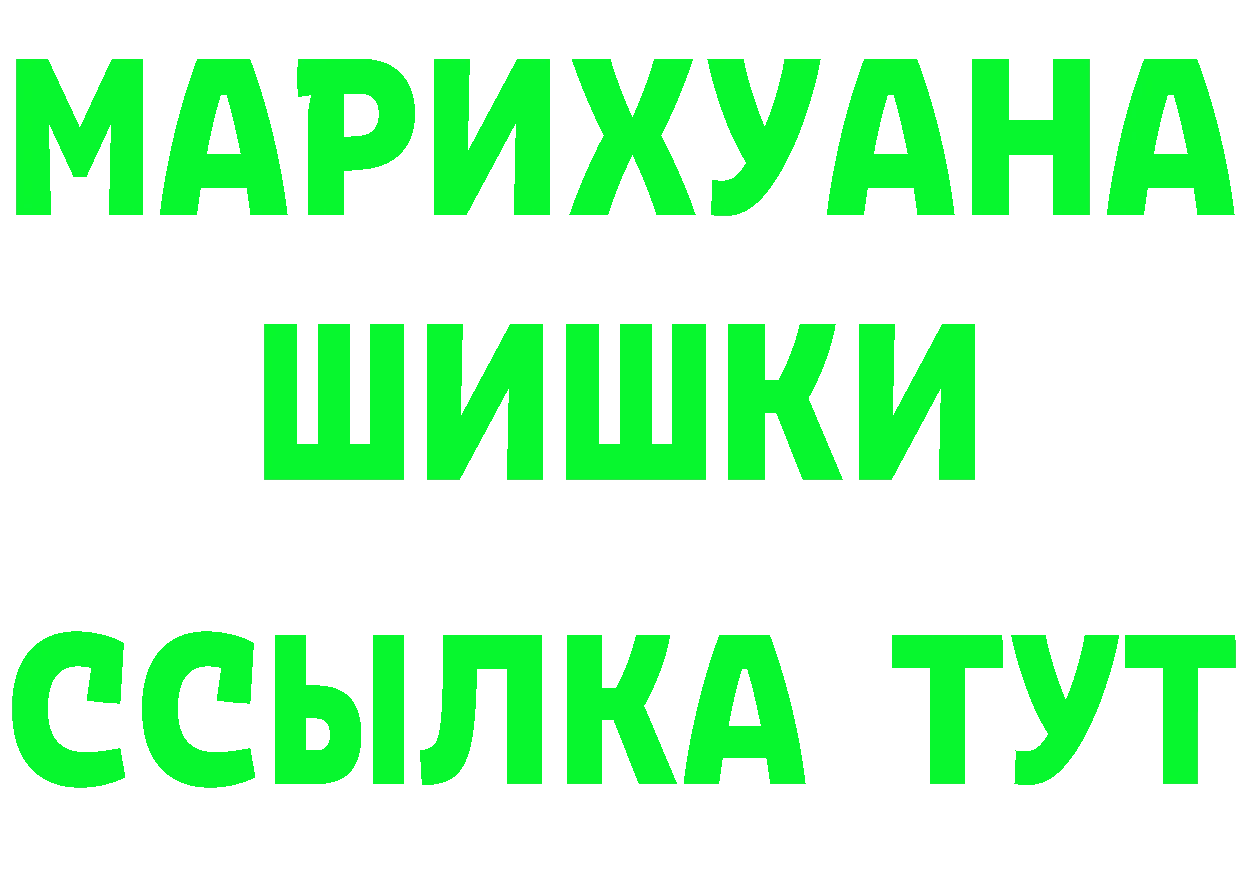 МАРИХУАНА
ШИШКИ
ССЫЛКА ТУТ